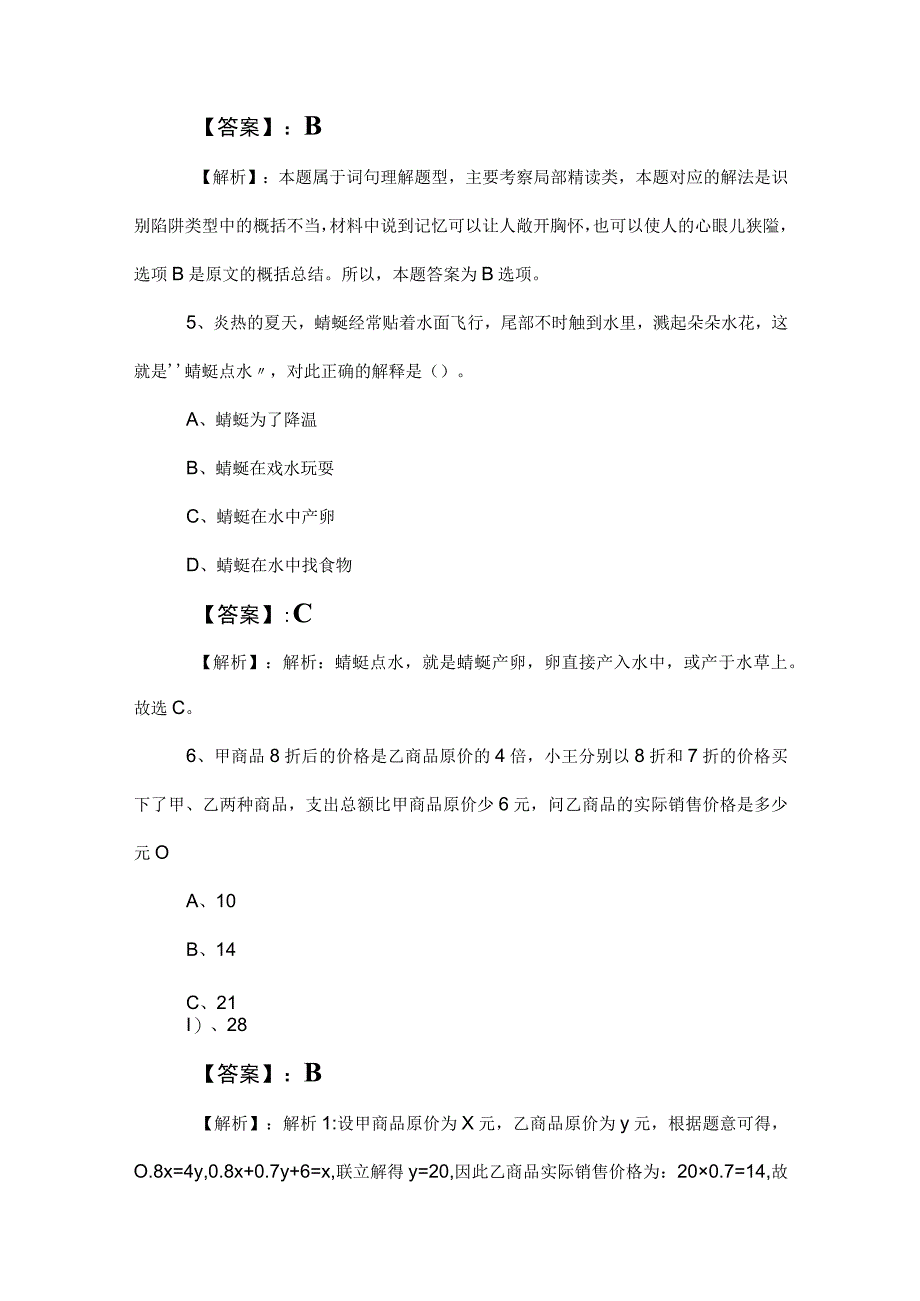 【答案】：B

【解析】：本题属于词句理解题型，主要考察局部精读类，本题对应的解法是识别陷阱类型中的概括不当，材料中说到记忆可以让人敞开胸怀，也可以使人的心眼儿狭隘，选项B是原文的概括总结。所以，本题答案为B选项。

5、炎热的夏天，蜻蜓经常贴着水面飞行，尾部不时触到水里，溅起朵朵水花，这就是''蜻蜓点水〃，对此正确的解释是（）。

A、蜻蜓为了降温

B、蜻蜓在戏水玩耍

C、蜻蜓在水中产卵

D、蜻蜓在水中找食物

【答案】:C

【解析】：解析：蜻蜓点水，就是蜻蜓产卵，卵直接产入水中，或产于水草上。故选C。

6、甲商品8折后的价格是乙商品原价的4倍，小王分别以8折和7折的价格买下了甲、乙两种商品，支出总额比甲商品原价少6元，问乙商品的实际销售价格是多少元O

A、10

B、14

C、21
I）、28

【答案】：B

【解析】：解析1:设甲商品原价为X元，乙商品原价为y元，根据题意可得，O.8x=4y,0.8x+0.7y+6=x,联立解得y=20,因此乙商品实际销售价格为：20×0.7=14,故